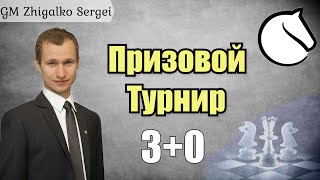 GM Zhigalko Sergei

Призовой Турнир

3+0